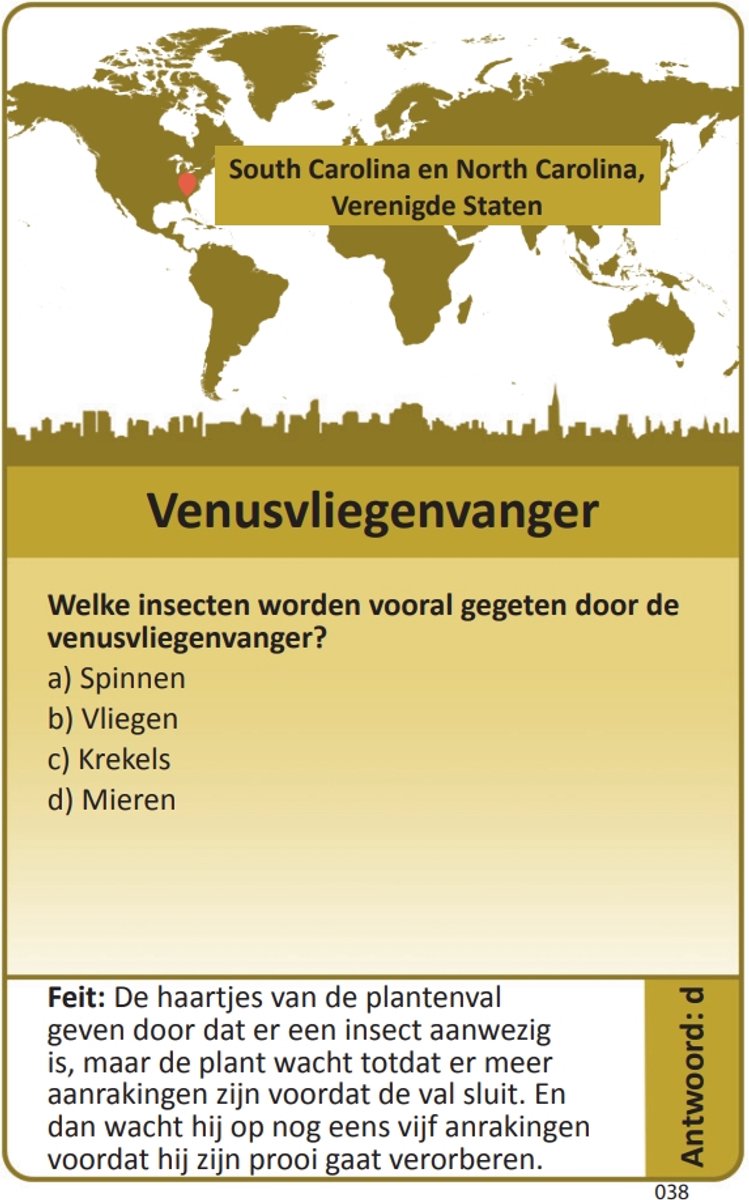 South Carolina en North Carolina, Verenigde Staten

Venusvliegenvanger

Welke insecten worden vooral gegeten door de venusvliegenvanger?
a) Spinnen
b) Vliegen
c) Krekels
d) Mieren

Feit: De haartjes van de plantenval geven door dat er een insect aanwezig is, maar de plant wacht totdat er meer aanrakingen zijn voordat de val sluit. En dan wacht hij op nog eens vijf anrakingen voordat hij zijn prooi gaat verorberen.

Antwoord: d

038